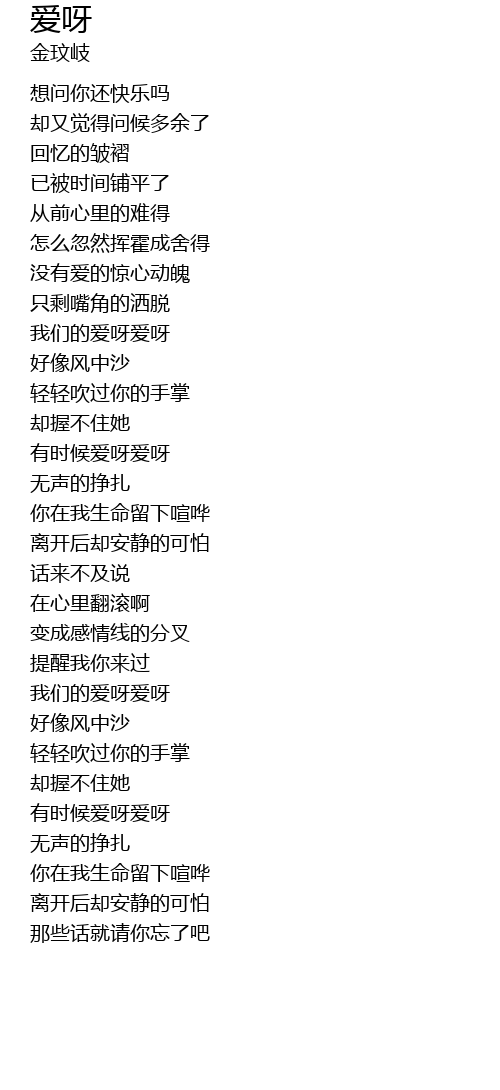 爱呀
金玟岐

想问你还快乐吗
却又觉得问候多余了
回忆的皱褶
已被时间铺平了
从前心里的难得
怎么忽然挥霍成舍得
没有爱的惊心动魄
只剩嘴角的洒脱
我们的爱呀爱呀
好像风中沙
轻轻吹过你的手掌
却握不住她
有时候爱呀爱呀
无声的挣扎
你在我生命留下喧哗
离开后却安静的可怕
话来不及说
在心里翻滚啊
变成感情线的分叉
提醒我你来过
我们的爱呀爱呀
好像风中沙
轻轻吹过你的手掌
却握不住她
有时候爱呀爱呀
无声的挣扎
你在我生命留下喧哗
离开后却安静的可怕
那些话就请你忘了吧